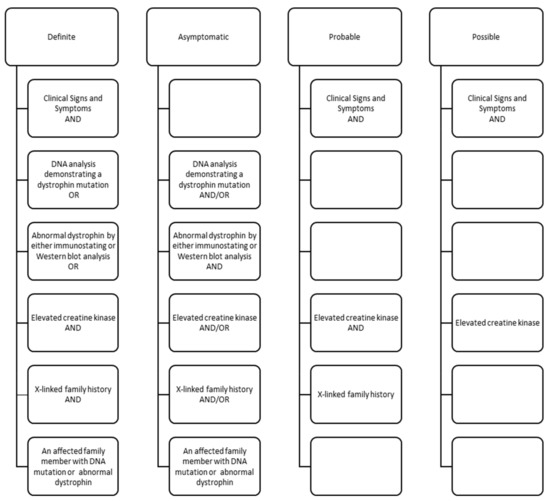 Definite

Clinical Signs and Symptoms AND

DNA analysis demonstrating a dystrophin mutation OR

Abnormal dystrophin by either immunostating or Western blot analysis OR

Elevated creatine kinase AND

X-linked family history AND

An affected family member with DNA mutation or abnormal dystrophin

Asymptomatic

DNA analysis demonstrating a dystrophin mutation AND/OR

Abnormal dystrophin by either immunostating or Western blot analysis AND

Elevated creatine kinase AND/OR

X-linked family history AND/OR

An affected family member with DNA mutation or abnormal dystrophin

Probable

Clinical Signs and Symptoms AND

Elevated creatine kinase AND

X-linked family history

Possible

Clinical Signs and Symptoms AND

Elevated creatine kinase